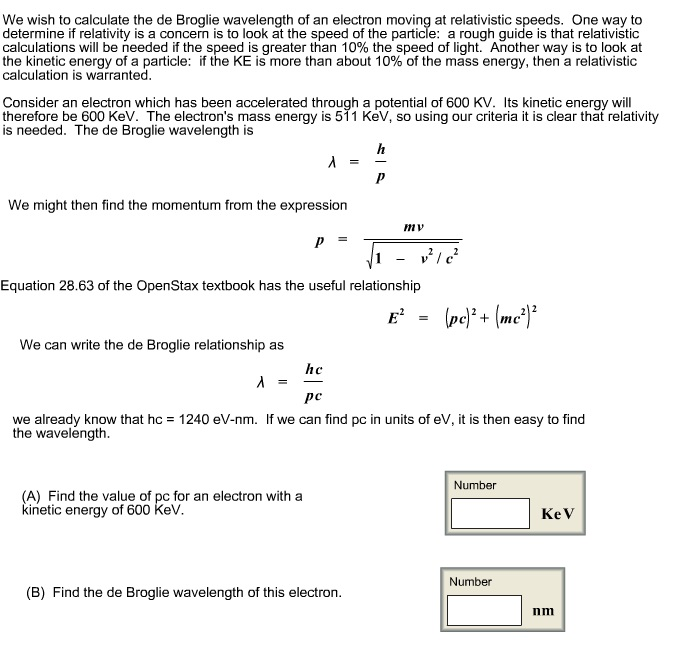 We wish to calculate the de Broglie wavelength of an electron moving at relativistic speeds. One way to determine if relativity is a concern is to look at the speed of the particle: a rough guide is that relativistic calculations will be needed if the speed is greater than 10% the speed of light. Another way is to look at the kinetic energy of a particle: if the KE is more than about 10% of the mass energy, then a relativistic calculation is warranted.

Consider an electron which has been accelerated through a potential of 600 KV. Its kinetic energy will therefore be 600 KeV. The electron's mass energy is 511 KeV, so using our criteria it is clear that relativity is needed. The de Broglie wavelength is

$\lambda = \frac{h}{p}$

We might then find the momentum from the expression

$p = \frac{mv}{\sqrt{1 - v^2/c^2}}$

Equation 28.63 of the OpenStax textbook has the useful relationship

$E^2 = (pc)^2 + (mc^2)^2$

We can write the de Broglie relationship as

$\lambda = \frac{hc}{pc}$

we already know that hc = 1240 eV-nm. If we can find pc in units of eV, it is then easy to find the wavelength.

(A) Find the value of pc for an electron with a kinetic energy of 600 KeV.

Number
KeV

(B) Find the de Broglie wavelength of this electron.

Number
nm